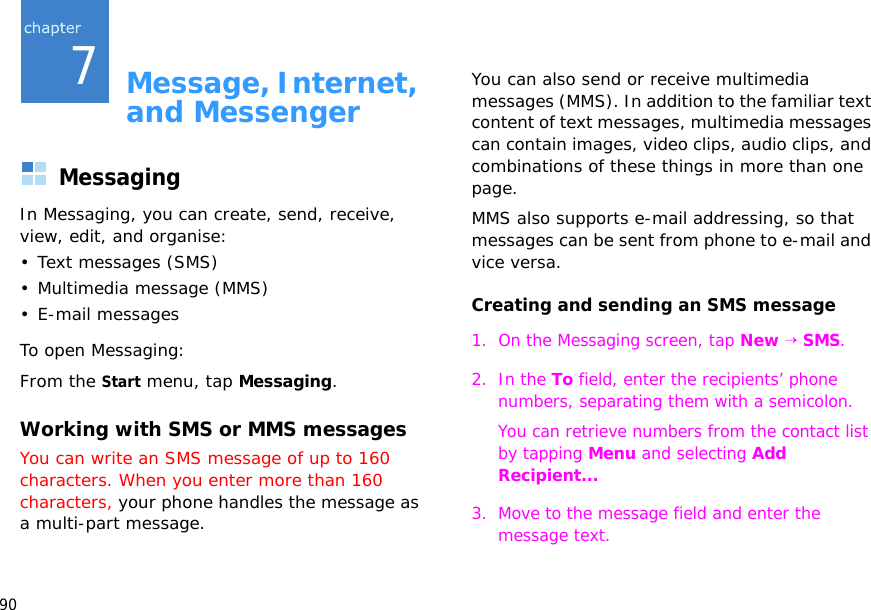 chapter
7
Message, Internet, and Messenger

Messaging

In Messaging, you can create, send, receive, view, edit, and organise:

• Text messages (SMS)
• Multimedia message (MMS)
• E-mail messages

To open Messaging:

From the Start menu, tap Messaging.

Working with SMS or MMS messages

You can write an SMS message of up to 160 characters. When you enter more than 160 characters, your phone handles the message as a multi-part message.

You can also send or receive multimedia messages (MMS). In addition to the familiar text content of text messages, multimedia messages can contain images, video clips, audio clips, and combinations of these things in more than one page.

MMS also supports e-mail addressing, so that messages can be sent from phone to e-mail and vice versa.

Creating and sending an SMS message

1. On the Messaging screen, tap New → SMS.

2. In the To field, enter the recipients' phone numbers, separating them with a semicolon.

You can retrieve numbers from the contact list by tapping Menu and selecting Add Recipient...

3. Move to the message field and enter the message text.

90